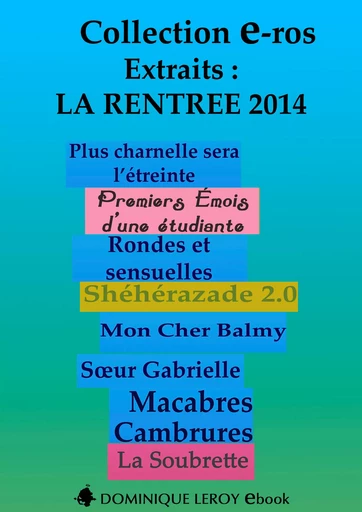 Collection e-ros
Extraits :
LA RENTREE 2014

Plus charnelle sera l'étreinte

Premiers Émois d'une étudiante

Rondes et sensuelles

Shéhérazade 2.0

Mon Cher Balmy

Sœur Gabrielle

Macabres Cambrures

La Soubrette

DOMINIQUE LEROY ebook